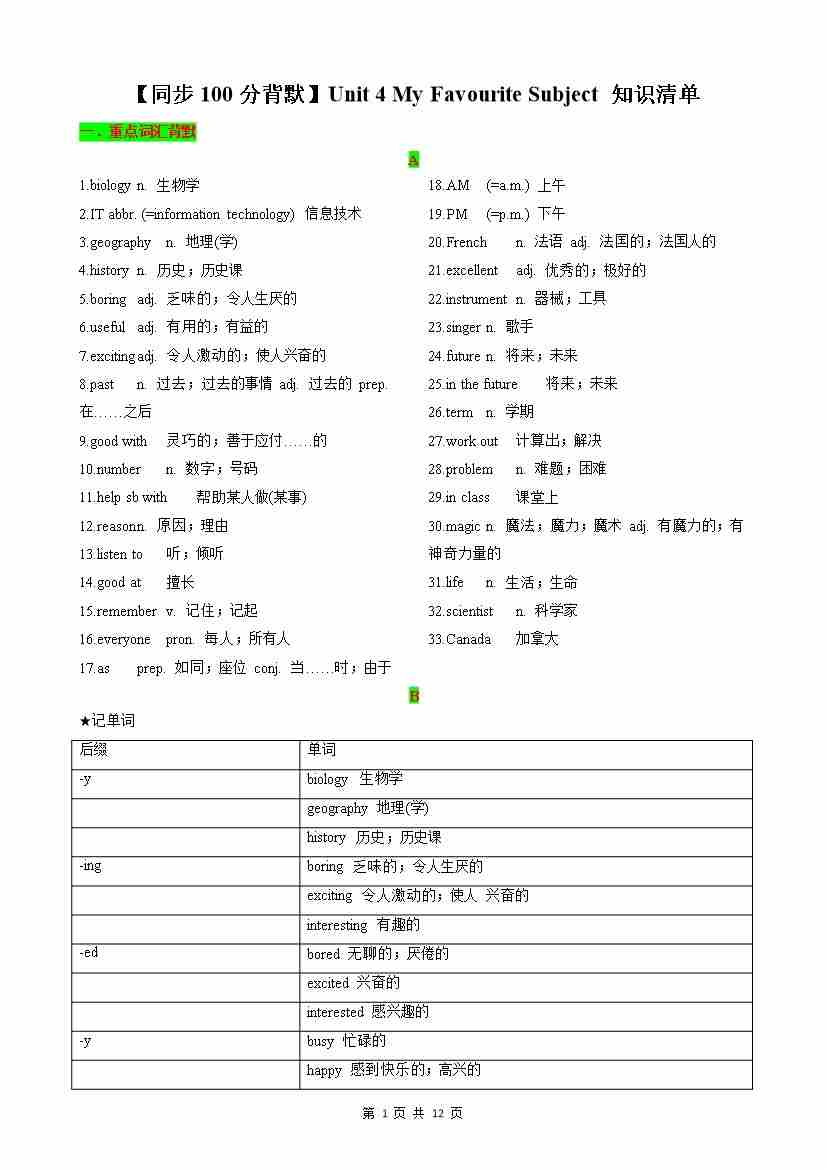 【同步 100 分背默】Unit 4 My Favourite Subject 知识清单

一、重点词汇背默

A

1.biology n. 生物学

2.IT abbr. (=information technology) 信息技术

3.geography n. 地理(学)

4.history n. 历史；历史课

5.boring adj. 乏味的；令人生厌的

6.useful adj. 有用的；有益的

7.exciting adj. 令人激动的；使人兴奋的

8.past n. 过去；过去的事情 adj. 过去的 prep. 在……之后

9.good with 灵巧的；善于应付……的

10.number n. 数字；号码

11.help sb with 帮助某人做(某事)

12.reasonn. 原因；理由

13.listen to 听；倾听

14.good at 擅长

15.remember v. 记住；记起

16.everyone pron. 每人；所有人

17.as prep. 如同；座位 conj. 当……时；由于

18.AM (=a.m.) 上午

19.PM (=p.m.) 下午

20.French n. 法语 adj. 法国的；法国人的

21.excellent adj. 优秀的；极好的

22.instrument n. 器械；工具

23.singer n. 歌手

24.future n. 将来；未来

25.in the future 将来；未来

26.term n. 学期

27.work out 计算出；解决

28.problem n. 难题；困难

29.in class 课堂上

30.magic n. 魔法；魔力；魔术 adj. 有魔力的；有神奇力量的

31.life n. 生活；生命

32.scientist n. 科学家

33.Canada 加拿大

B

★记单词

| 后缀 | 单词 |
|---|---|
| -y | biology 生物学 |
| | geography 地理(学) |
| | history 历史；历史课 |
| -ing | boring 乏味的；令人生厌的 |
| | exciting 令人激动的；使人 兴奋的 |
| | interesting 有趣的 |
| -ed | bored 无聊的；厌倦的 |
| | excited 兴奋的 |
| | interested 感兴趣的 |
| -y | busy 忙碌的 |
| | happy 感到快乐的；高兴的 |

第 1 页 共 12 页